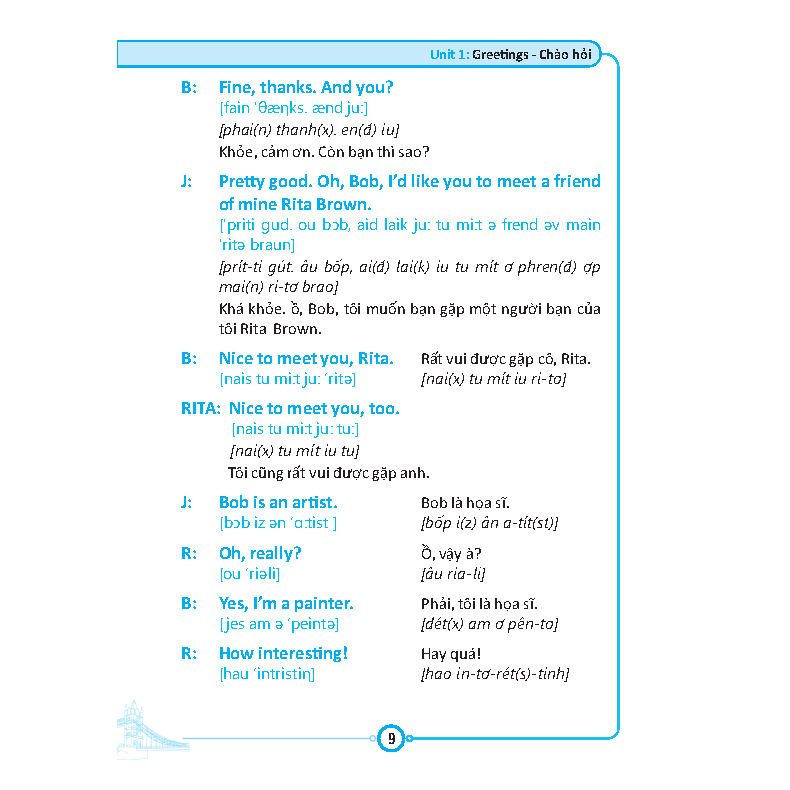 Unit 1: Greetings - Chào hỏi

B: Fine, thanks. And you?
[fain 'θæŋks. ænd ju:]
[phai(n) thanh(x). en(đ) iu]
Khỏe, cảm ơn. Còn bạn thì sao?

J: Pretty good. Oh, Bob, I'd like you to meet a friend of mine Rita Brown.
['priti gud. ou bɔb, aid laik ju: tu mi:t ə frend əv main 'ritə braun]
[prít-ti gút. âu bốp, ai(đ) lai(k) iu tu mít ơ phren(đ) ợp mai(n) ri-tơ brao]
Khá khỏe. Ồ, Bob, tôi muốn bạn gặp một người bạn của tôi Rita Brown.

B: Nice to meet you, Rita.
[nais tu mi:t ju: 'ritə]
Rất vui được gặp cô, Rita.
[nai(x) tu mít iu ri-tơ]

RITA: Nice to meet you, too.
[nais tu mi:t ju: tu:]
[nai(x) tu mít iu tu]
Tôi cũng rất vui được gặp anh.

J: Bob is an artist.
[bɔb iz ən 'ɑ:tist ]
Bob là họa sĩ.
[bốp i(z) ân a-tít(st)]

R: Oh, really?
[ou 'riəli]
Ồ, vậy à?
[âu ria-li]

B: Yes, I'm a painter.
[jes am ə 'peintə]
Phải, tôi là họa sĩ.
[dét(x) am ơ pên-tơ]

R: How interesting!
[hau 'intristiŋ]
Hay quá!
[hao in-tơ-rét(s)-tinh]

9